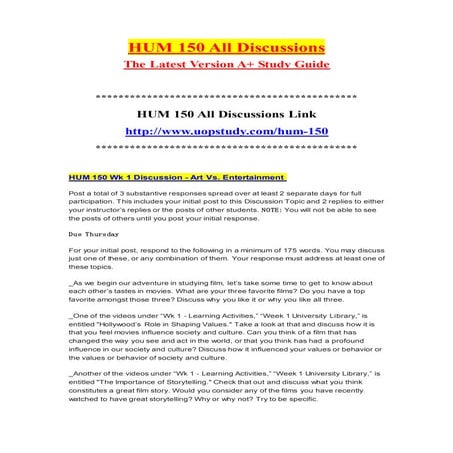 HUM 150 All Discussions

The Latest Version A+ Study Guide

**********************************************

HUM 150 All Discussions Link

http://www.uopstudy.com/hum-150

**********************************************

HUM 150 Wk 1 Discussion - Art Vs. Entertainment

Post a total of 3 substantive responses spread over at least 2 separate days for full participation. This includes your initial post to this Discussion Topic and 2 replies to either your instructor's replies or the posts of other students. NOTE: You will not be able to see the posts of others until you post your initial response.

Due Thursday

For your initial post, respond to the following in a minimum of 175 words. You may discuss just one of these, or any combination of them. Your response must address at least one of these topics.

_As we begin our adventure in studying film, let's take some time to get to know about each other's tastes in movies. What are your three favorite films? Do you have a top favorite amongst those three? Discuss why you like it or why you like all three.

_One of the videos under "Wk 1 - Learning Activities," "Week 1 University Library," is entitled "Hollywood's Role in Shaping Values." Take a look at that and discuss how it is that you feel movies influence society and culture. Can you think of a film that has changed the way you see and act in the world, or that you think has had a profound influence in our society and culture? Discuss how it influenced your values or behavior or the values or behavior of society and culture.

_Another of the videos under "Wk 1 - Learning Activities," "Week 1 University Library," is entitled "The Importance of Storytelling." Check that out and discuss what you think constitutes a great film story. Would you consider any of the films you have recently watched to have great storytelling? Why or why not? Try to be specific.